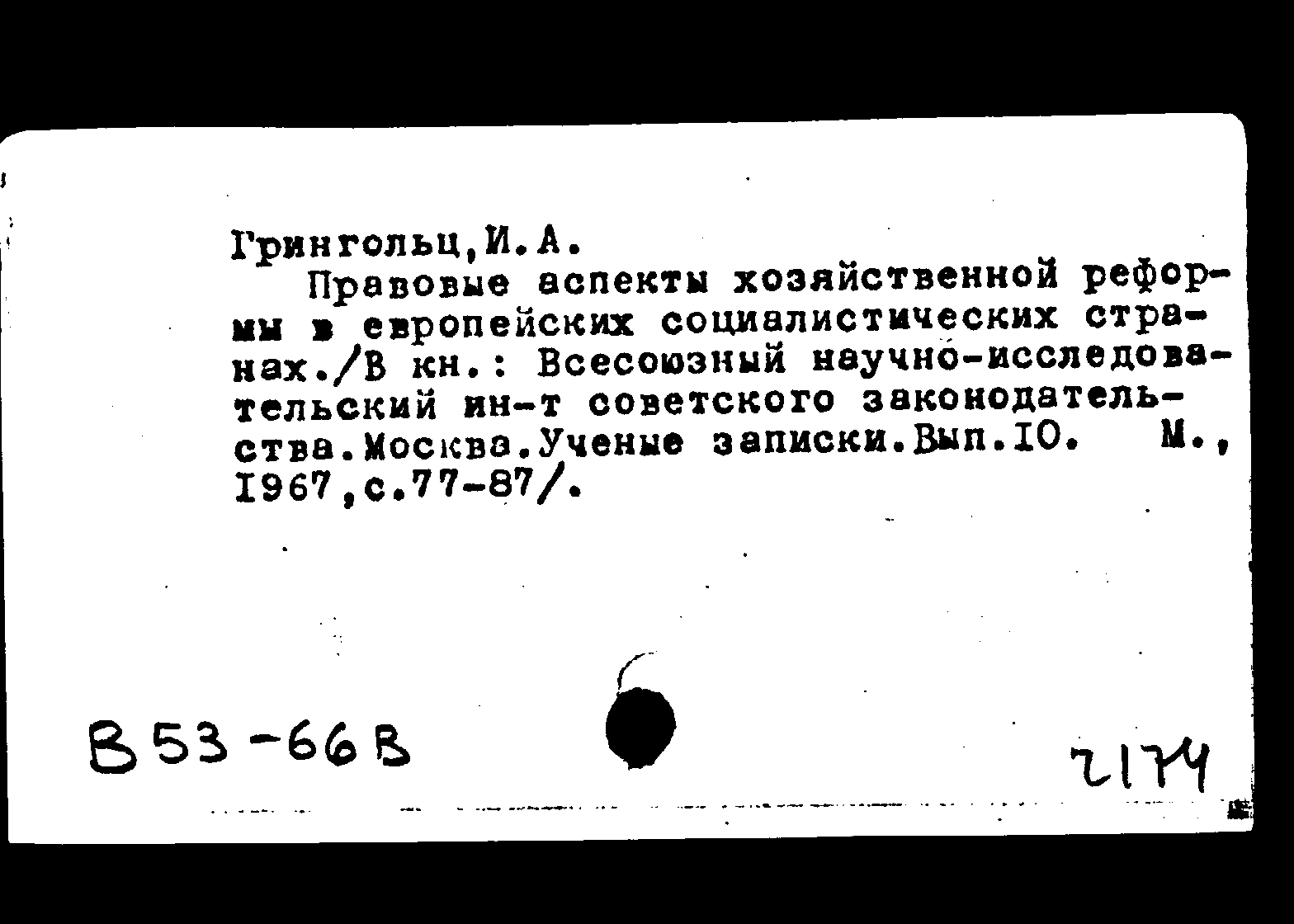 Грингольц,И.А.

Правовые аспекты хозяйственной реформы в европейских социалистических странах./В кн.: Всесоюзный научно-исследовательский ин-т советского законодательства.Москва.Ученые записки.Вып.IO. М., I967,с.77-87/.

В53-66В

2174